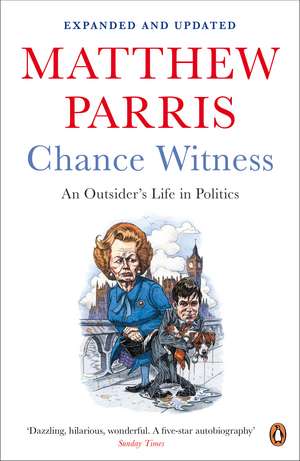 EXPANDED AND UPDATED

MATTHEW PARRIS

Chance Witness

An Outsider's Life in Politics

'Dazzling, hilarious, wonderful. A five-star autobiography'
Sunday Times